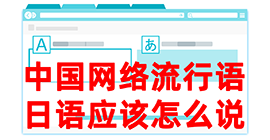 A

あ

中国网络流行语
日语应该怎么说